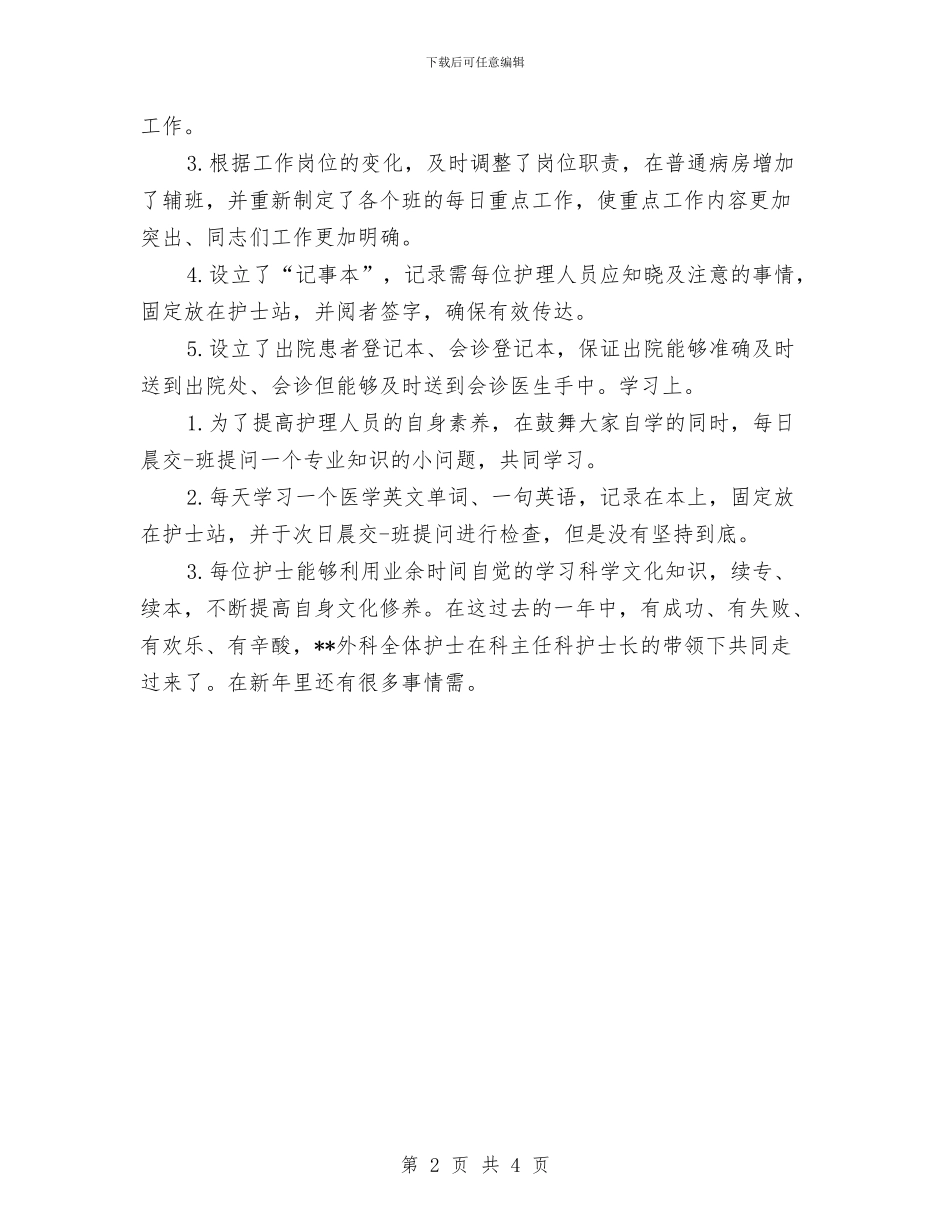 下载后可任意编辑

工作。

3.根据工作岗位的变化，及时调整了岗位职责，在普通病房增加了辅班，并重新制定了各个班的每日重点工作，使重点工作内容更加突出、同志们工作更加明确。

4.设立了“记事本”，记录需每位护理人员应知晓及注意的事情，固定放在护士站，并阅者签字，确保有效传达。

5.设立了出院患者登记本、会诊登记本，保证出院能够准确及时送到出院处、会诊但能够及时送到会诊医生手中。学习上。

1.为了提高护理人员的自身素养，在鼓舞大家自学的同时，每日晨交-班提问一个专业知识的小问题，共同学习。

2.每天学习一个医学英文单词、一句英语，记录在本上，固定放在护士站，并于次日晨交-班提问进行检查，但是没有坚持到底。

3.每位护士能够利用业余时间自觉的学习科学文化知识，续专、续本，不断提高自身文化修养。在这过去的一年中，有成功、有失败、有欢乐、有辛酸，**外科全体护士在科主任科护士长的带领下共同走过来了。在新年里还有很多事情需。

第 2 页 共 4 页